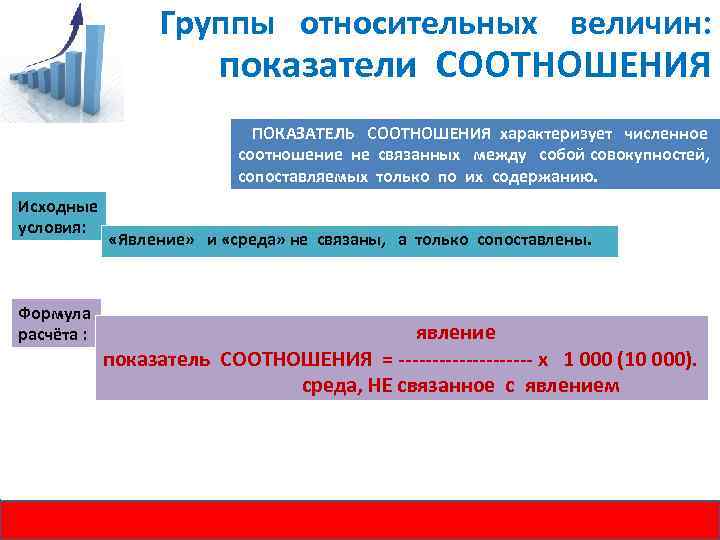 Группы относительных величин: показатели СООТНОШЕНИЯ

ПОКАЗАТЕЛЬ СООТНОШЕНИЯ характеризует численное соотношение не связанных между собой совокупностей, сопоставляемых только по их содержанию.

Исходные условия:

«Явление» и «среда» не связаны, а только сопоставлены.

Формула расчёта :

явление
показатель СООТНОШЕНИЯ = -------------------- х 1 000 (10 000).
среда, НЕ связанное с явлением